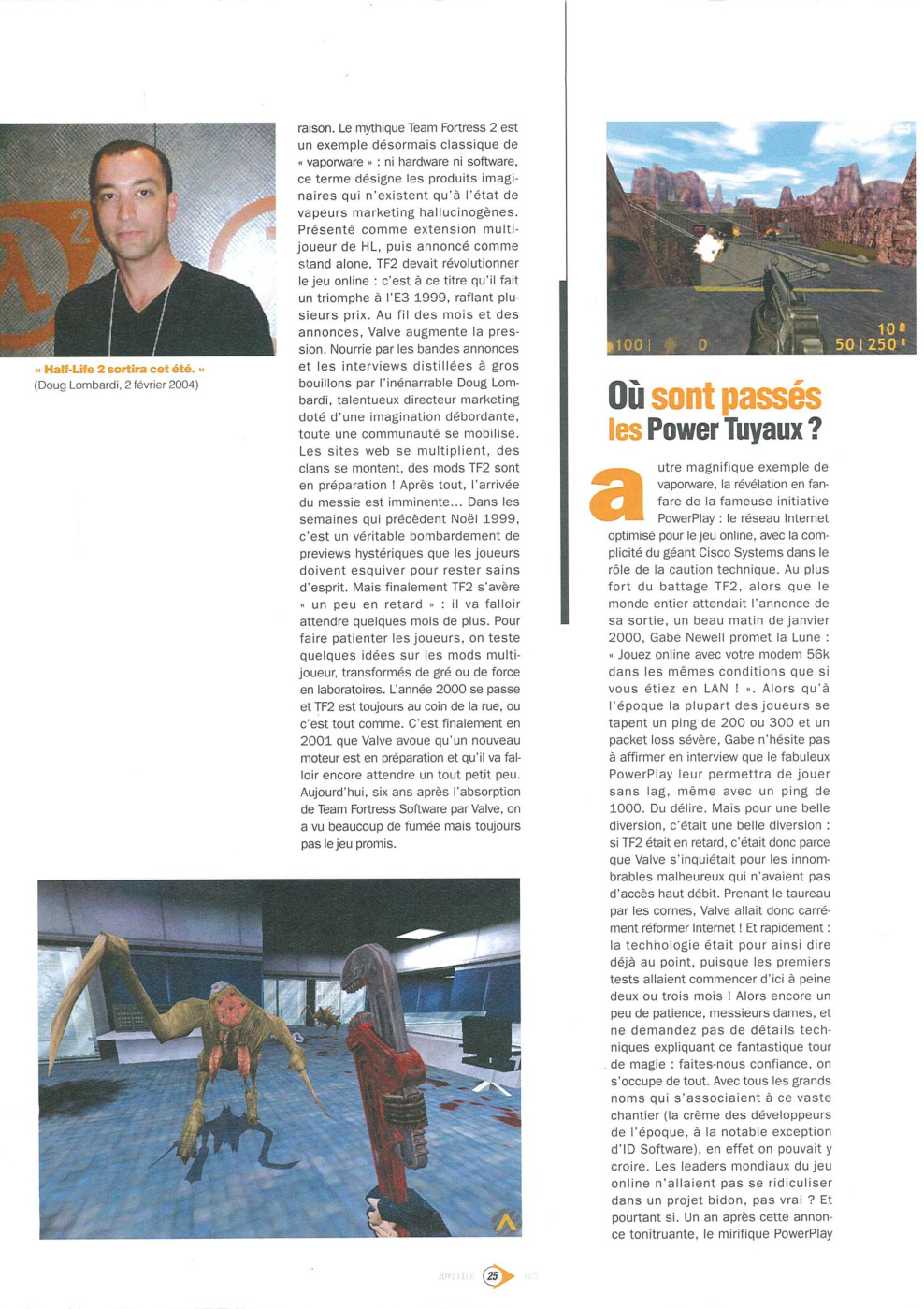 « Half-Life 2 sortira cet été. »
(Doug Lombardi, 2 février 2004)

raison. Le mythique Team Fortress 2 est un exemple désormais classique de « vaporware » : ni hardware ni software, ce terme désigne les produits imaginaires qui n'existent qu'à l'état de vapeurs marketing hallucinogènes. Présenté comme extension multijoueur de HL, puis annoncé comme stand alone, TF2 devait révolutionner le jeu online : c'est à ce titre qu'il fait un triomphe à l'E3 1999, raflant plusieurs prix. Au fil des mois et des annonces, Valve augmente la pression. Nourrie par les bandes annonces et les interviews distillées à gros bouillons par l'inénarrable Doug Lombardi, talentueux directeur marketing doté d'une imagination débordante, toute une communauté se mobilise. Les sites web se multiplient, des clans se montent, des mods TF2 sont en préparation ! Après tout, l'arrivée du messie est imminente... Dans les semaines qui précèdent Noël 1999, c'est un véritable bombardement de previews hystériques que les joueurs doivent esquiver pour rester sains d'esprit. Mais finalement TF2 s'avère « un peu en retard » : il va falloir attendre quelques mois de plus. Pour faire patienter les joueurs, on teste quelques idées sur les mods multijoueur, transformés de gré ou de force en laboratoires. L'année 2000 se passe et TF2 est toujours au coin de la rue, ou c'est tout comme. C'est finalement en 2001 que Valve avoue qu'un nouveau moteur est en préparation et qu'il va falloir encore attendre un tout petit peu. Aujourd'hui, six ans après l'absorption de Team Fortress Software par Valve, on a vu beaucoup de fumée mais toujours pas le jeu promis.

100 | 0 10 50 | 250

Où sont passés les Power Tuyaux ?

autre magnifique exemple de vaporware, la révélation en fanfare de la fameuse initiative PowerPlay : le réseau Internet optimisé pour le jeu online, avec la complicité du géant Cisco Systems dans le rôle de la caution technique. Au plus fort du battage TF2, alors que le monde entier attendait l'annonce de sa sortie, un beau matin de janvier 2000, Gabe Newell promet la Lune : « Jouez online avec votre modem 56k dans les mêmes conditions que si vous étiez en LAN ! ». Alors qu'à l'époque la plupart des joueurs se tapent un ping de 200 ou 300 et un packet loss sévère, Gabe n'hésite pas à affirmer en interview que le fabuleux PowerPlay leur permettra de jouer sans lag, même avec un ping de 1000. Du délire. Mais pour une belle diversion, c'était une belle diversion : si TF2 était en retard, c'était donc parce que Valve s'inquiétait pour les innombrables malheureux qui n'avaient pas d'accès haut débit. Prenant le taureau par les cornes, Valve allait donc carrément réformer Internet ! Et rapidement : la technologie était pour ainsi dire déjà au point, puisque les premiers tests allaient commencer d'ici à peine deux ou trois mois ! Alors encore un peu de patience, messieurs dames, et ne demandez pas de détails techniques expliquant ce fantastique tour de magie : faites-nous confiance, on s'occupe de tout. Avec tous les grands noms qui s'associaient à ce vaste chantier (la crème des développeurs de l'époque, à la notable exception d'ID Software), en effet on pouvait y croire. Les leaders mondiaux du jeu online n'allaient pas se ridiculiser dans un projet bidon, pas vrai ? Et pourtant si. Un an après cette annonce tonitruante, le mirifique PowerPlay

JOYSTICK 25 168